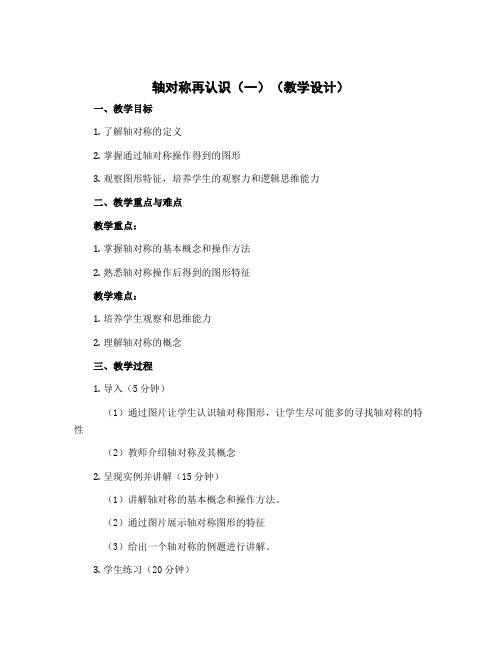 轴对称再认识（一）（教学设计）

一、教学目标

1. 了解轴对称的定义

2. 掌握通过轴对称操作得到的图形

3. 观察图形特征，培养学生的观察力和逻辑思维能力

二、教学重点与难点

教学重点：

1. 掌握轴对称的基本概念和操作方法

2. 熟悉轴对称操作后得到的图形特征

教学难点：

1. 培养学生观察和思维能力

2. 理解轴对称的概念

三、教学过程

1. 导入（5 分钟）

（1）通过图片让学生认识轴对称图形，让学生尽可能多的寻找轴对称的特性

（2）教师介绍轴对称及其概念

2. 呈现实例并讲解（15 分钟）

（1）讲解轴对称的基本概念和操作方法。

（2）通过图片展示轴对称图形的特征

（3）给出一个轴对称的例题进行讲解。

3. 学生练习（20 分钟）